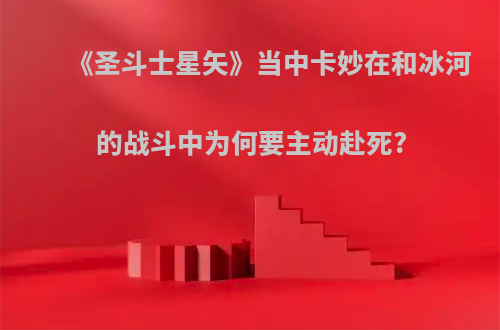 《圣斗士星矢》当中卡妙在和冰河的战斗中为何要主动赴死？